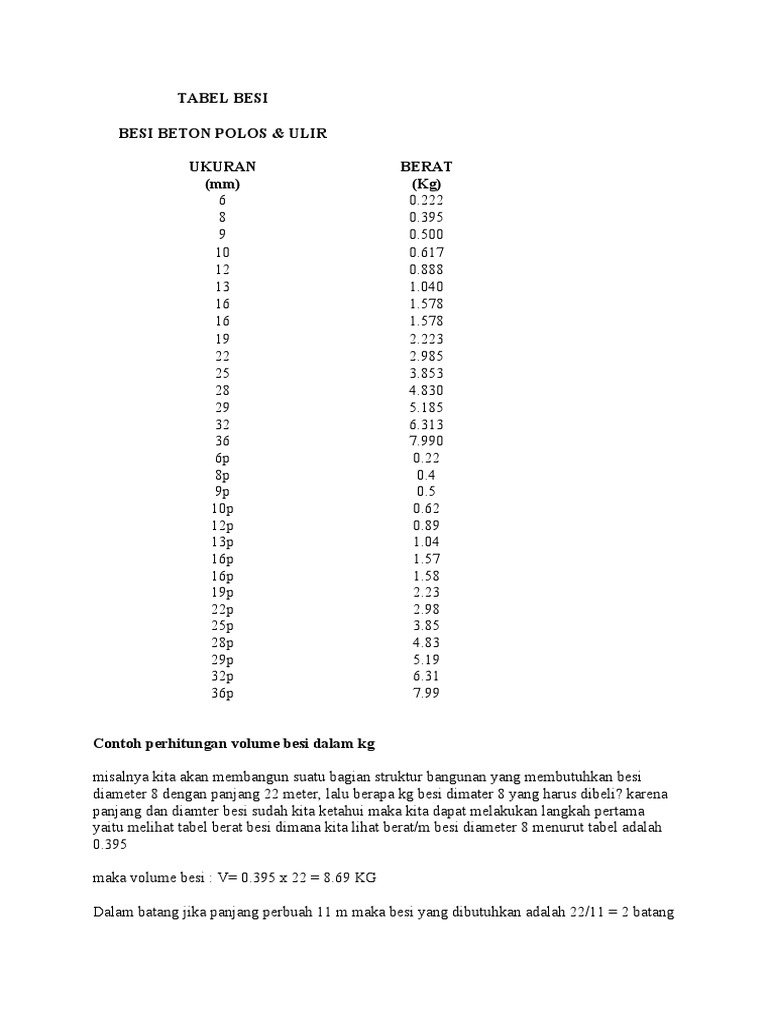 TABEL BESI

BESI BETON POLOS & ULIR

| UKURAN (mm) | BERAT (Kg) |
|---|---|
| 6 | 0.222 |
| 8 | 0.395 |
| 9 | 0.500 |
| 10 | 0.617 |
| 12 | 0.888 |
| 13 | 1.040 |
| 16 | 1.578 |
| 16 | 1.578 |
| 19 | 2.223 |
| 22 | 2.985 |
| 25 | 3.853 |
| 28 | 4.830 |
| 29 | 5.185 |
| 32 | 6.313 |
| 36 | 7.990 |
| 6p | 0.22 |
| 8p | 0.4 |
| 9p | 0.5 |
| 10p | 0.62 |
| 12p | 0.89 |
| 13p | 1.04 |
| 16p | 1.57 |
| 16p | 1.58 |
| 19p | 2.23 |
| 22p | 2.98 |
| 25p | 3.85 |
| 28p | 4.83 |
| 29p | 5.19 |
| 32p | 6.31 |
| 36p | 7.99 |

Contoh perhitungan volume besi dalam kg

misalnya kita akan membangun suatu bagian struktur bangunan yang membutuhkan besi diameter 8 dengan panjang 22 meter, lalu berapa kg besi dimater 8 yang harus dibeli? karena panjang dan diamter besi sudah kita ketahui maka kita dapat melakukan langkah pertama yaitu melihat tabel berat besi dimana kita lihat berat/m besi diameter 8 menurut tabel adalah 0.395

maka volume besi : V= 0.395 x 22 = 8.69 KG

Dalam batang jika panjang perbuah 11 m maka besi yang dibutuhkan adalah 22/11 = 2 batang